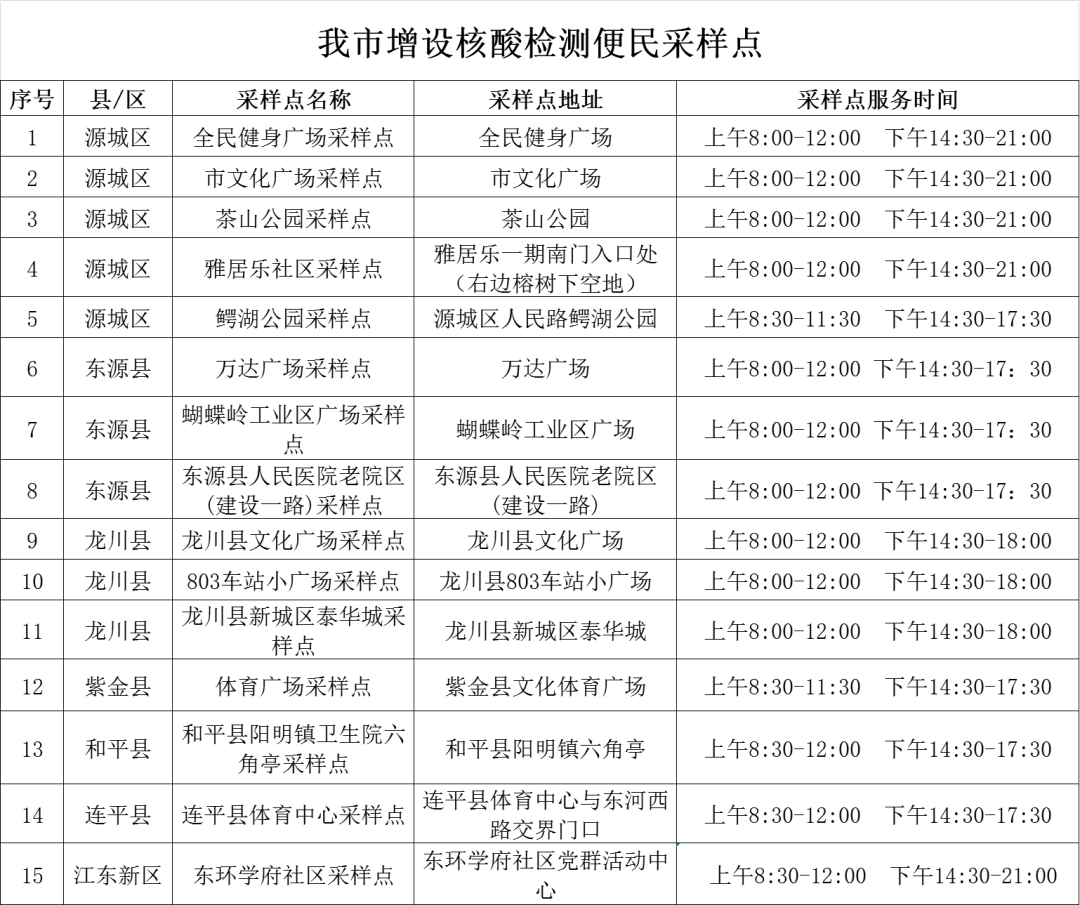 我市增设核酸检测便民采样点

| 序号 | 县/区 | 采样点名称 | 采样点地址 | 采样点服务时间 |
|---|---|---|---|---|
| 1 | 源城区 | 全民健身广场采样点 | 全民健身广场 | 上午8:00-12:00　下午14:30-21:00 |
| 2 | 源城区 | 市文化广场采样点 | 市文化广场 | 上午8:00-12:00　下午14:30-21:00 |
| 3 | 源城区 | 茶山公园采样点 | 茶山公园 | 上午8:00-12:00　下午14:30-21:00 |
| 4 | 源城区 | 雅居乐社区采样点 | 雅居乐一期南门入口处（右边榕树下空地） | 上午8:00-12:00　下午14:30-21:00 |
| 5 | 源城区 | 鳄湖公园采样点 | 源城区人民路鳄湖公园 | 上午8:30-11:30　下午14:30-17:30 |
| 6 | 东源县 | 万达广场采样点 | 万达广场 | 上午8:00-12:00 下午14:30-17：30 |
| 7 | 东源县 | 蝴蝶岭工业区广场采样点 | 蝴蝶岭工业区广场 | 上午8:00-12:00 下午14:30-17：30 |
| 8 | 东源县 | 东源县人民医院老院区(建设一路)采样点 | 东源县人民医院老院区(建设一路) | 上午8:00-12:00 下午14:30-17：30 |
| 9 | 龙川县 | 龙川县文化广场采样点 | 龙川县文化广场 | 上午8:00-12:00　下午14:30-18:00 |
| 10 | 龙川县 | 803车站小广场采样点 | 龙川县803车站小广场 | 上午8:00-12:00　下午14:30-18:00 |
| 11 | 龙川县 | 龙川县新城区泰华城采样点 | 龙川县新城区泰华城 | 上午8:00-12:00　下午14:30-18:00 |
| 12 | 紫金县 | 体育广场采样点 | 紫金县文化体育广场 | 上午8:30-11:30　下午14:30-17:30 |
| 13 | 和平县 | 和平县阳明镇卫生院六角亭采样点 | 和平县阳明镇六角亭 | 上午8:30-12:00　下午14:30-17:30 |
| 14 | 连平县 | 连平县体育中心采样点 | 连平县体育中心与东河西路交界门口 | 上午8:30-12:00　下午14:30-17:30 |
| 15 | 江东新区 | 东环学府社区采样点 | 东环学府社区党群活动中心 | 上午8:30-12:00　下午14:30-21:00 |